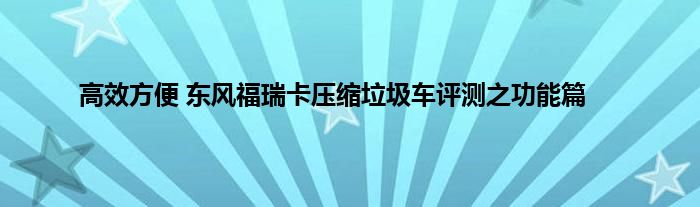 高效方便 东风福瑞卡压缩垃圾车评测之功能篇